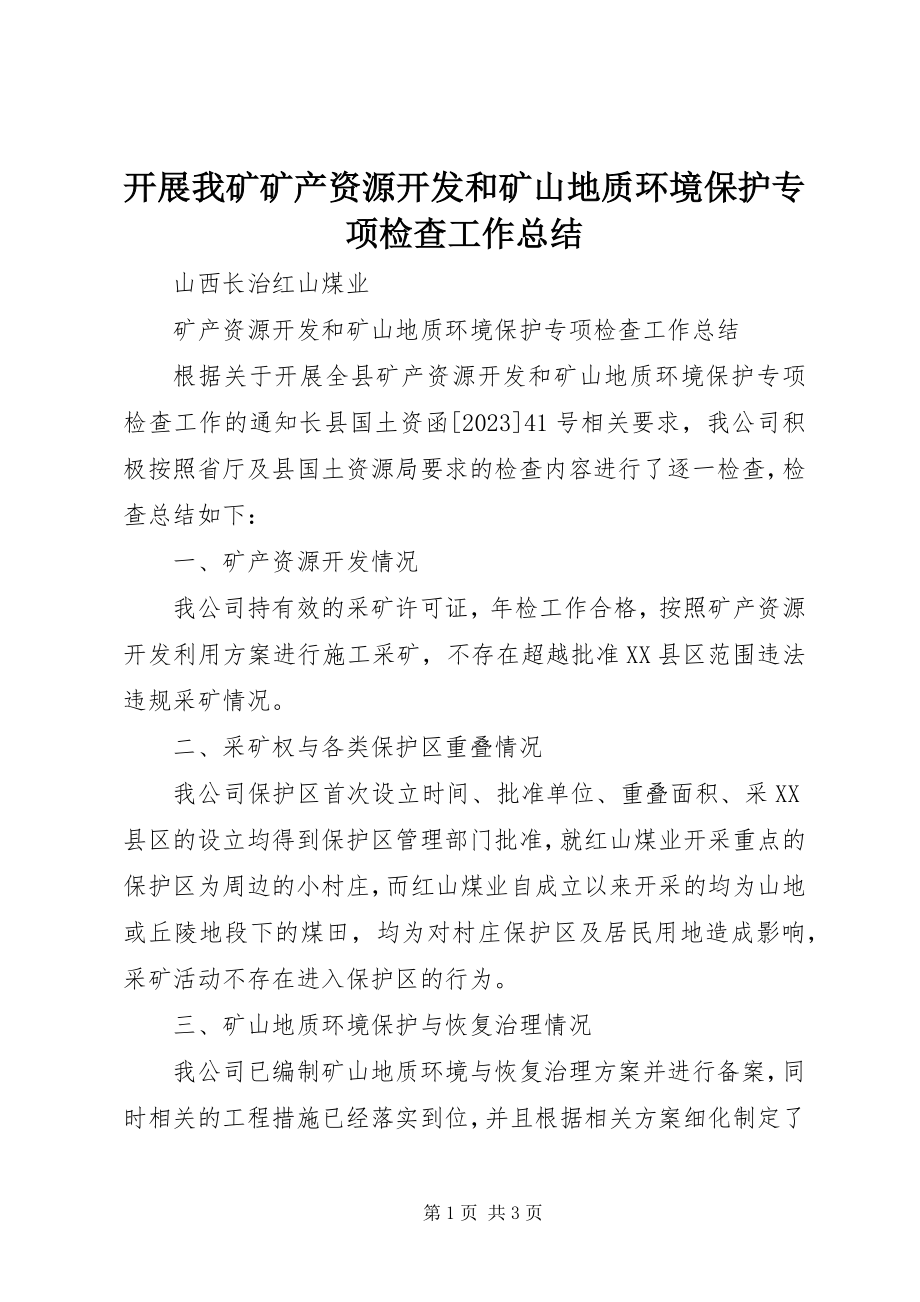 开展我矿矿产资源开发和矿山地质环境保护专项检查工作总结

山西长治红山煤业

矿产资源开发和矿山地质环境保护专项检查工作总结

根据关于开展全县矿产资源开发和矿山地质环境保护专项检查工作的通知长县国土资函[2023]41号相关要求，我公司积极按照省厅及县国土资源局要求的检查内容进行了逐一检查，检查总结如下：

一、矿产资源开发情况

我公司持有效的采矿许可证，年检工作合格，按照矿产资源开发利用方案进行施工采矿，不存在超越批准XX县区范围违法违规采矿情况。

二、采矿权与各类保护区重叠情况

我公司保护区首次设立时间、批准单位、重叠面积、采XX县区的设立均得到保护区管理部门批准，就红山煤业开采重点的保护区为周边的小村庄，而红山煤业自成立以来开采的均为山地或丘陵地段下的煤田，均为对村庄保护区及居民用地造成影响，采矿活动不存在进入保护区的行为。

三、矿山地质环境保护与恢复治理情况

我公司已编制矿山地质环境与恢复治理方案并进行备案，同时相关的工程措施已经落实到位，并且根据相关方案细化制定了

第1页 共3页